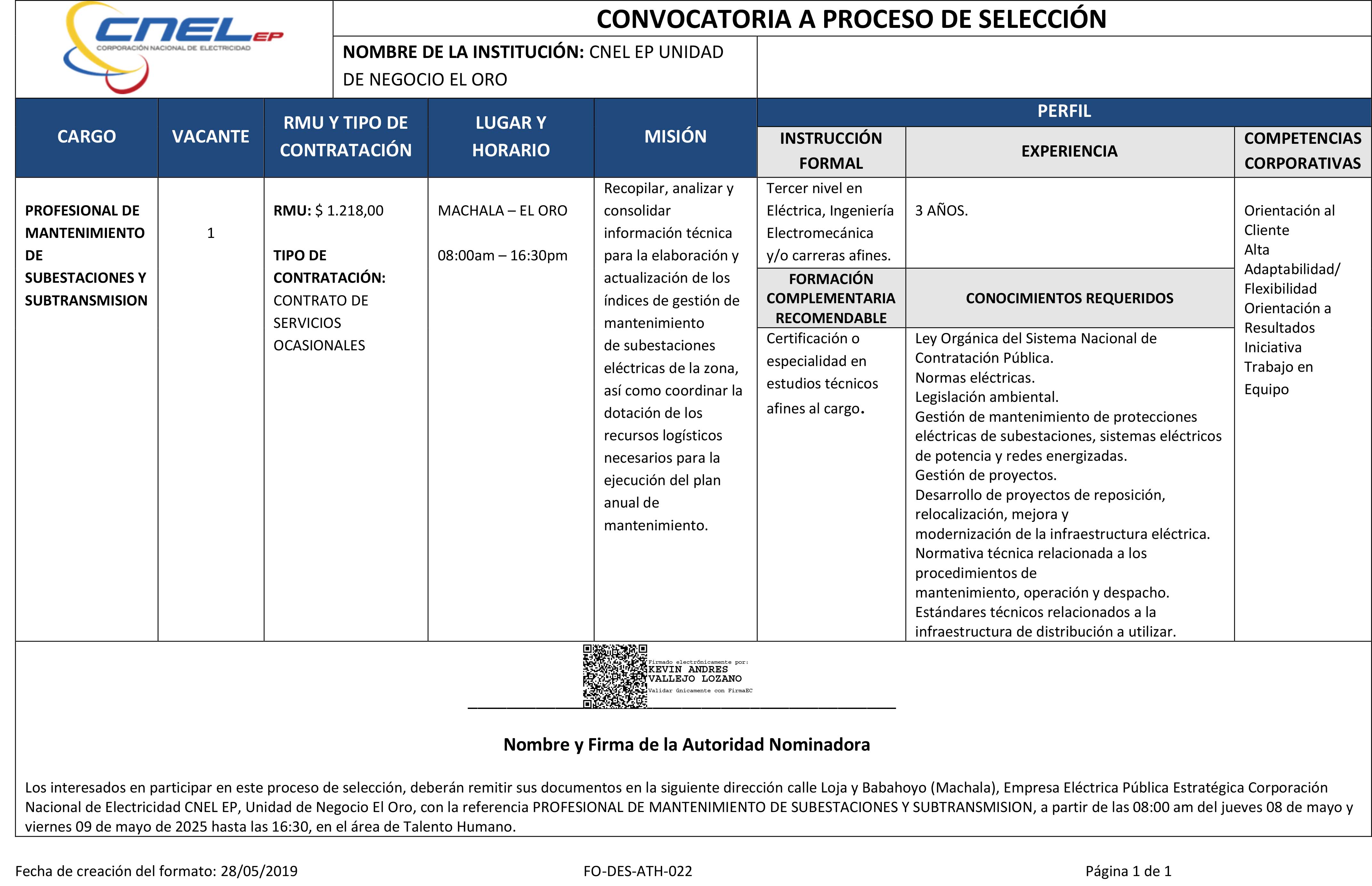 CNEL EP
CORPORACIÓN NACIONAL DE ELECTRICIDAD

CONVOCATORIA A PROCESO DE SELECCIÓN

NOMBRE DE LA INSTITUCIÓN: CNEL EP UNIDAD DE NEGOCIO EL ORO

| CARGO | VACANTE | RMU Y TIPO DE CONTRATACIÓN | LUGAR Y HORARIO | MISIÓN | PERFIL: INSTRUCCIÓN FORMAL | PERFIL: EXPERIENCIA | PERFIL: COMPETENCIAS CORPORATIVAS |
|---|---|---|---|---|---|---|---|
| PROFESIONAL DE MANTENIMIENTO DE SUBESTACIONES Y SUBTRANSMISION | 1 | RMU: $ 1.218,00 TIPO DE CONTRATACIÓN: CONTRATO DE SERVICIOS OCASIONALES | MACHALA – EL ORO 08:00am – 16:30pm | Recopilar, analizar y consolidar información técnica para la elaboración y actualización de los índices de gestión de mantenimiento de subestaciones eléctricas de la zona, así como coordinar la dotación de los recursos logísticos necesarios para la ejecución del plan anual de mantenimiento. | Tercer nivel en Eléctrica, Ingeniería Electromecánica y/o carreras afines. | 3 AÑOS. | Orientación al Cliente Alta Adaptabilidad/ Flexibilidad Orientación a Resultados Iniciativa Trabajo en Equipo |
| | | | | | FORMACIÓN COMPLEMENTARIA RECOMENDABLE | CONOCIMIENTOS REQUERIDOS | |
| | | | | | Certificación o especialidad en estudios técnicos afines al cargo. | Ley Orgánica del Sistema Nacional de Contratación Pública. Normas eléctricas. Legislación ambiental. Gestión de mantenimiento de protecciones eléctricas de subestaciones, sistemas eléctricos de potencia y redes energizadas. Gestión de proyectos. Desarrollo de proyectos de reposición, relocalización, mejora y modernización de la infraestructura eléctrica. Normativa técnica relacionada a los procedimientos de mantenimiento, operación y despacho. Estándares técnicos relacionados a la infraestructura de distribución a utilizar. | |

Firmado electrónicamente por:
KEVIN ANDRES VALLEJO LOZANO
Validar únicamente con FirmaEC

Nombre y Firma de la Autoridad Nominadora

Los interesados en participar en este proceso de selección, deberán remitir sus documentos en la siguiente dirección calle Loja y Babahoyo (Machala), Empresa Eléctrica Pública Estratégica Corporación Nacional de Electricidad CNEL EP, Unidad de Negocio El Oro, con la referencia PROFESIONAL DE MANTENIMIENTO DE SUBESTACIONES Y SUBTRANSMISION, a partir de las 08:00 am del jueves 08 de mayo y viernes 09 de mayo de 2025 hasta las 16:30, en el área de Talento Humano.

Fecha de creación del formato: 28/05/2019
FO-DES-ATH-022
Página 1 de 1